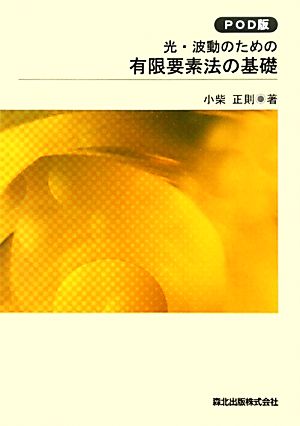 POD版

光・波動のための
有限要素法の基礎

小柴 正則●著

森北出版株式会社